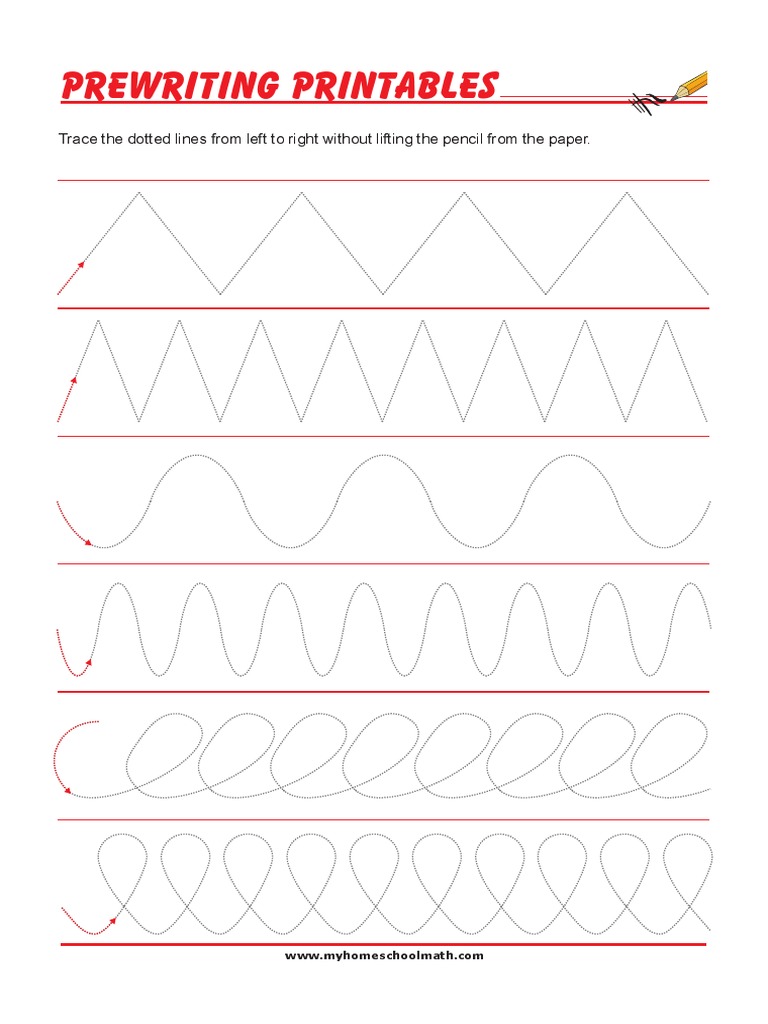 PREWRITING PRINTABLES

Trace the dotted lines from left to right without lifting the pencil from the paper.

www.myhomeschoolmath.com